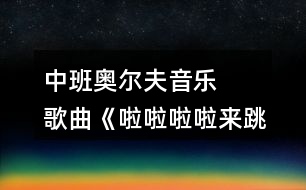 中班奥尔夫音乐
歌曲《啦啦啦啦来跳